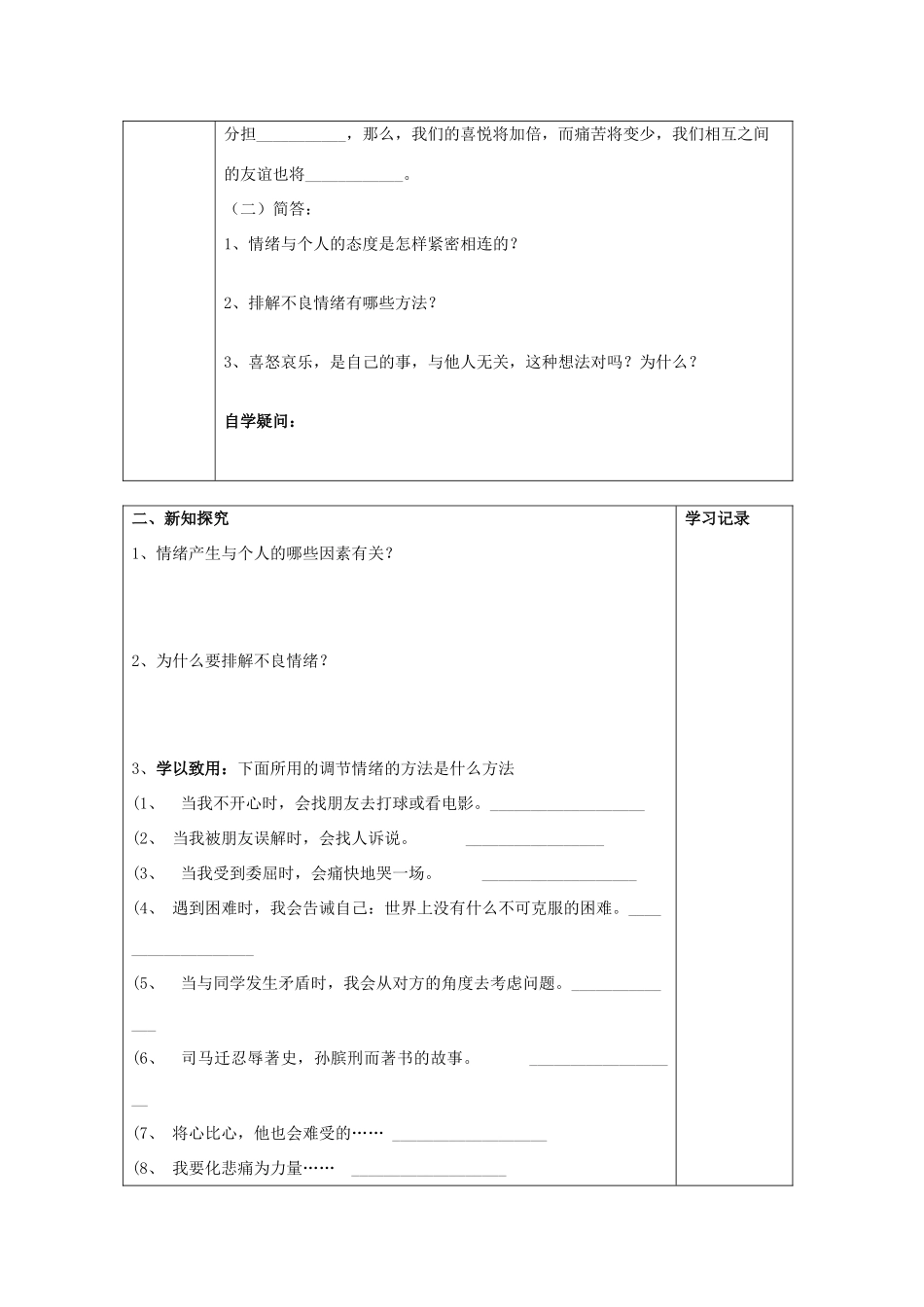 分担____，那么，我们的喜悦将加倍，而痛苦将变少，我们相互之间的友谊也将____。

（二）简答：

1、情绪与个人的态度是怎样紧密相连的？

2、排解不良情绪有哪些方法？

3、喜怒哀乐，是自己的事，与他人无关，这种想法对吗？为什么？

自学疑问：

二、新知探究

1、情绪产生与个人的哪些因素有关？

2、为什么要排解不良情绪？

3、学以致用：下面所用的调节情绪的方法是什么方法

(1、 当我不开心时，会找朋友去打球或看电影。____

(2、 当我被朋友误解时，会找人诉说。 ____

(3、 当我受到委屈时，会痛快地哭一场。 ____

(4、 遇到困难时，我会告诫自己：世界上没有什么不可克服的困难。____

(5、 当与同学发生矛盾时，我会从对方的角度去考虑问题。____

(6、 司马迁忍辱著史，孙膑刑而著书的故事。 ____

(7、 将心比心，他也会难受的…… ____

(8、 我要化悲痛为力量…… ____

学习记录